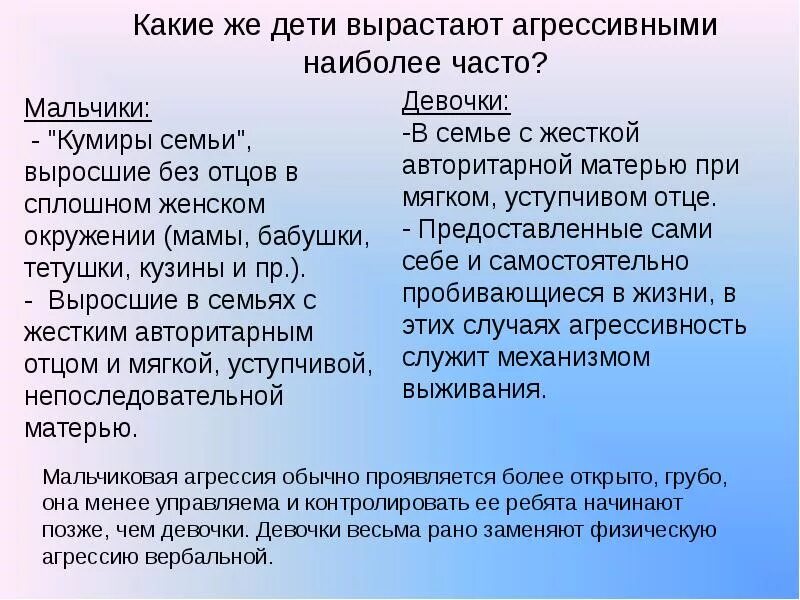 Какие же дети вырастают агрессивными наиболее часто?

Мальчики:
- "Кумиры семьи", выросшие без отцов в сплошном женском окружении (мамы, бабушки, тетушки, кузины и пр.).
- Выросшие в семьях с жестким авторитарным отцом и мягкой, уступчивой, непоследовательной матерью.

Девочки:
-В семье с жесткой авторитарной матерью при мягком, уступчивом отце.
- Предоставленные сами себе и самостоятельно пробивающиеся в жизни, в этих случаях агрессивность служит механизмом выживания.

Мальчиковая агрессия обычно проявляется более открыто, грубо, она менее управляема и контролировать ее ребята начинают позже, чем девочки. Девочки весьма рано заменяют физическую агрессию вербальной.